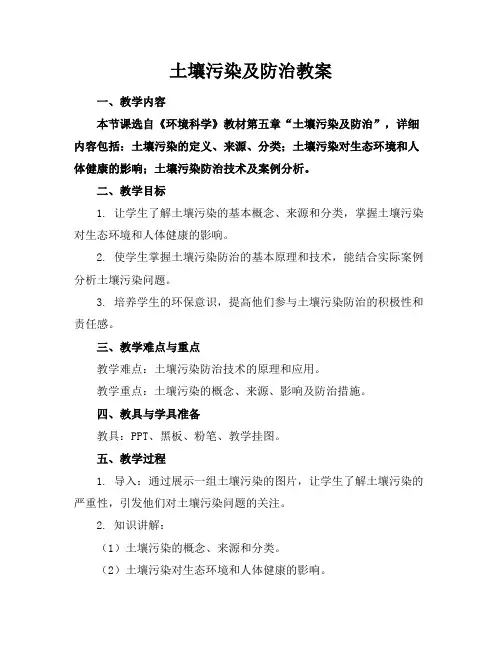 土壤污染及防治教案

一、教学内容

本节课选自《环境科学》教材第五章“土壤污染及防治”，详细内容包括：土壤污染的定义、来源、分类；土壤污染对生态环境和人体健康的影响；土壤污染防治技术及案例分析。

二、教学目标

1. 让学生了解土壤污染的基本概念、来源和分类，掌握土壤污染对生态环境和人体健康的影响。

2. 使学生掌握土壤污染防治的基本原理和技术，能结合实际案例分析土壤污染问题。

3. 培养学生的环保意识，提高他们参与土壤污染防治的积极性和责任感。

三、教学难点与重点

教学难点：土壤污染防治技术的原理和应用。

教学重点：土壤污染的概念、来源、影响及防治措施。

四、教具与学具准备

教具：PPT、黑板、粉笔、教学挂图。

五、教学过程

1. 导入：通过展示一组土壤污染的图片，让学生了解土壤污染的严重性，引发他们对土壤污染问题的关注。

2. 知识讲解：

（1）土壤污染的概念、来源和分类。

（2）土壤污染对生态环境和人体健康的影响。